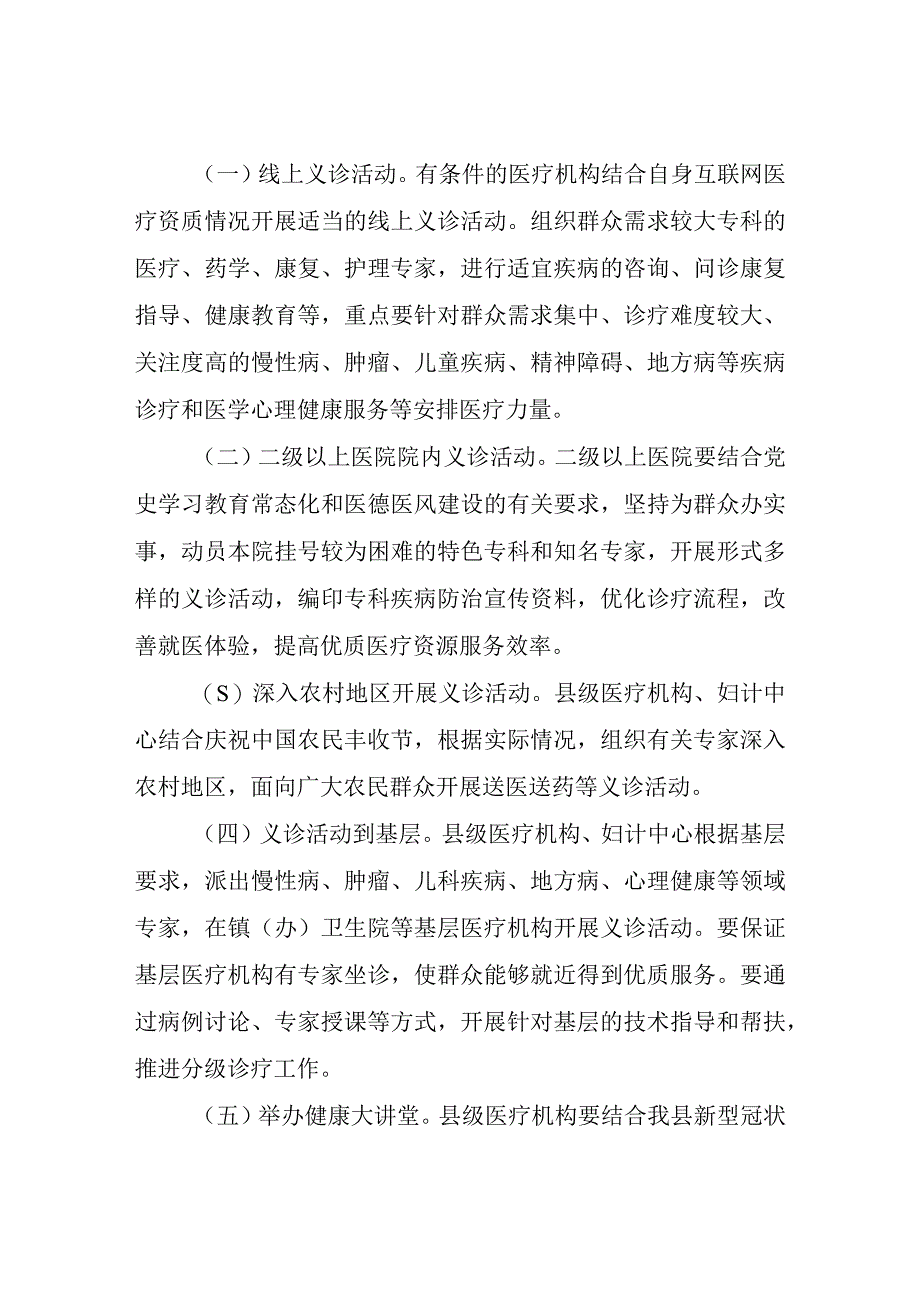 （一）线上义诊活动。有条件的医疗机构结合自身互联网医疗资质情况开展适当的线上义诊活动。组织群众需求较大专科的医疗、药学、康复、护理专家，进行适宜疾病的咨询、问诊康复指导、健康教育等，重点要针对群众需求集中、诊疗难度较大、关注度高的慢性病、肿瘤、儿童疾病、精神障碍、地方病等疾病诊疗和医学心理健康服务等安排医疗力量。

（二）二级以上医院院内义诊活动。二级以上医院要结合党史学习教育常态化和医德医风建设的有关要求，坚持为群众办实事，动员本院挂号较为困难的特色专科和知名专家，开展形式多样的义诊活动，编印专科疾病防治宣传资料，优化诊疗流程，改善就医体验，提高优质医疗资源服务效率。

（S）深入农村地区开展义诊活动。县级医疗机构、妇计中心结合庆祝中国农民丰收节，根据实际情况，组织有关专家深入农村地区，面向广大农民群众开展送医送药等义诊活动。

（四）义诊活动到基层。县级医疗机构、妇计中心根据基层要求，派出慢性病、肿瘤、儿科疾病、地方病、心理健康等领域专家，在镇（办）卫生院等基层医疗机构开展义诊活动。要保证基层医疗机构有专家坐诊，使群众能够就近得到优质服务。要通过病例讨论、专家授课等方式，开展针对基层的技术指导和帮扶，推进分级诊疗工作。

（五）举办健康大讲堂。县级医疗机构要结合我县新型冠状